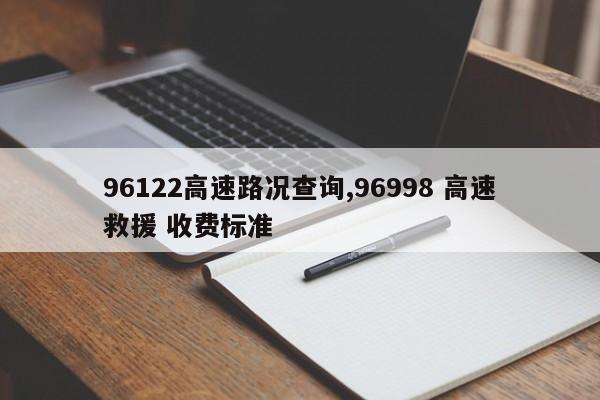 96122高速路况查询,96998 高速救援 收费标准